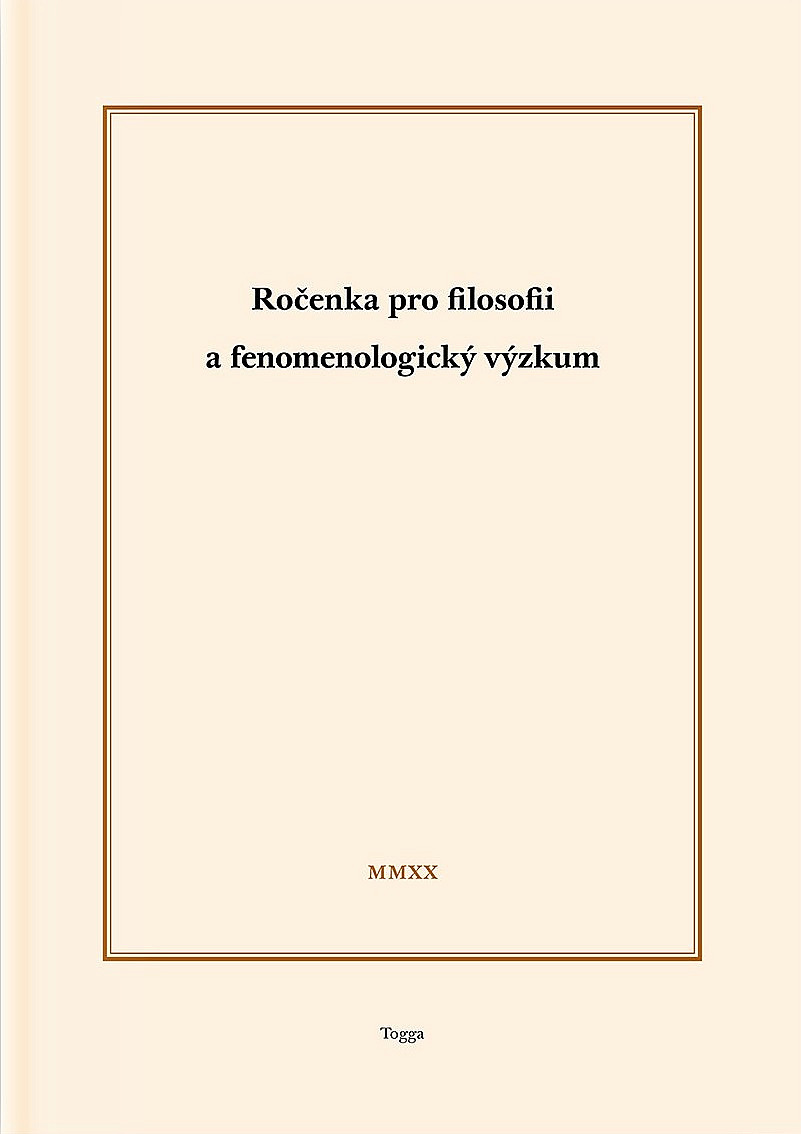 Ročenka pro filosofii
a fenomenologický výzkum

MMXX

Togga